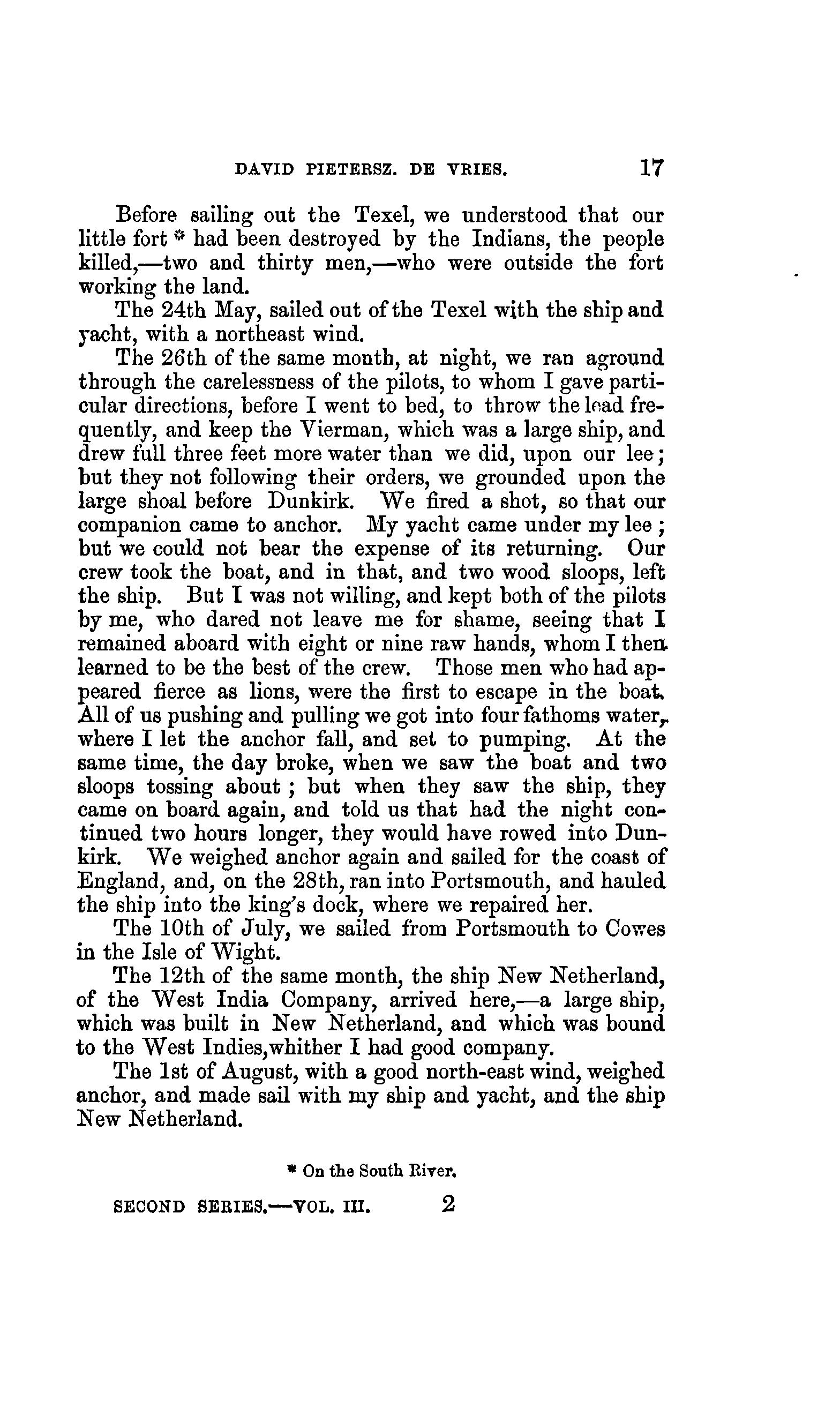 DAVID PIETERSZ. DE VRIES. 17

Before sailing out the Texel, we understood that our little fort * had been destroyed by the Indians, the people killed,—two and thirty men,—who were outside the fort working the land.

The 24th May, sailed out of the Texel with the ship and yacht, with a northeast wind.

The 26th of the same month, at night, we ran aground through the carelessness of the pilots, to whom I gave particular directions, before I went to bed, to throw the lead frequently, and keep the Vierman, which was a large ship, and drew full three feet more water than we did, upon our lee; but they not following their orders, we grounded upon the large shoal before Dunkirk. We fired a shot, so that our companion came to anchor. My yacht came under my lee; but we could not bear the expense of its returning. Our crew took the boat, and in that, and two wood sloops, left the ship. But I was not willing, and kept both of the pilots by me, who dared not leave me for shame, seeing that I remained aboard with eight or nine raw hands, whom I then learned to be the best of the crew. Those men who had appeared fierce as lions, were the first to escape in the boat. All of us pushing and pulling we got into four fathoms water, where I let the anchor fall, and set to pumping. At the same time, the day broke, when we saw the boat and two sloops tossing about; but when they saw the ship, they came on board again, and told us that had the night continued two hours longer, they would have rowed into Dunkirk. We weighed anchor again and sailed for the coast of England, and, on the 28th, ran into Portsmouth, and hauled the ship into the king's dock, where we repaired her.

The 10th of July, we sailed from Portsmouth to Cowes in the Isle of Wight.

The 12th of the same month, the ship New Netherland, of the West India Company, arrived here,—a large ship, which was built in New Netherland, and which was bound to the West Indies,whither I had good company.

The 1st of August, with a good north-east wind, weighed anchor, and made sail with my ship and yacht, and the ship New Netherland.

* On the South River.

SECOND SERIES.—VOL. III. 2